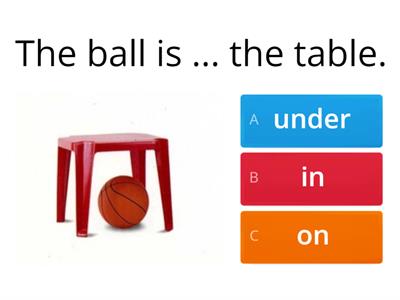 The ball is ... the table.

A under

B in

C on